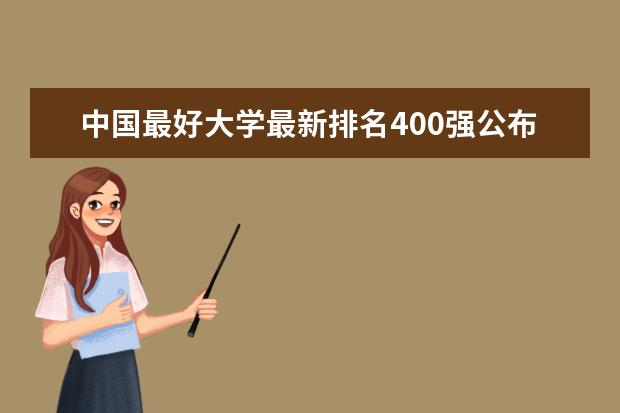 中国最好大学最新排名400强公布